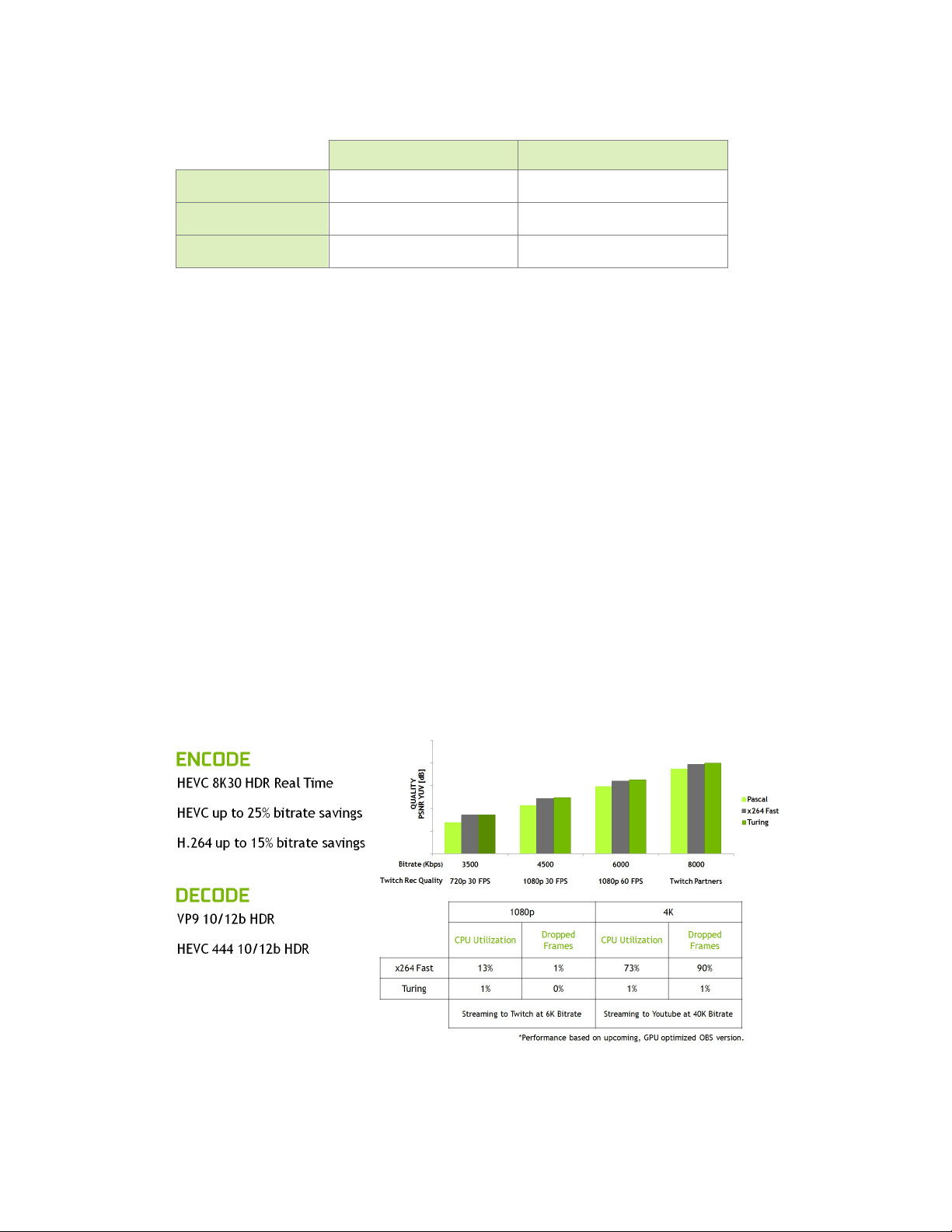 ENCODE
HEVC 8K30 HDR Real Time

HEVC up to 25% bitrate savings

H.264 up to 15% bitrate savings

DECODE
VP9 10/12b HDR

HEVC 444 10/12b HDR

QUALITY PSNR YUV [dB]

Pascal
x264 Fast
Turing

| Bitrate (Kbps) | 3500 | 4500 | 6000 | 8000 |
|---|---|---|---|---|
| Twitch Rec Quality | 720p 30 FPS | 1080p 30 FPS | 1080p 60 FPS | Twitch Partners |

| | 1080p | | 4K | |
|---|---|---|---|---|
| | CPU Utilization | Dropped Frames | CPU Utilization | Dropped Frames |
| x264 Fast | 13% | 1% | 73% | 90% |
| Turing | 1% | 0% | 1% | 1% |
| | Streaming to Twitch at 6K Bitrate | | Streaming to Youtube at 40K Bitrate | |

*Performance based on upcoming, GPU optimized OBS version.